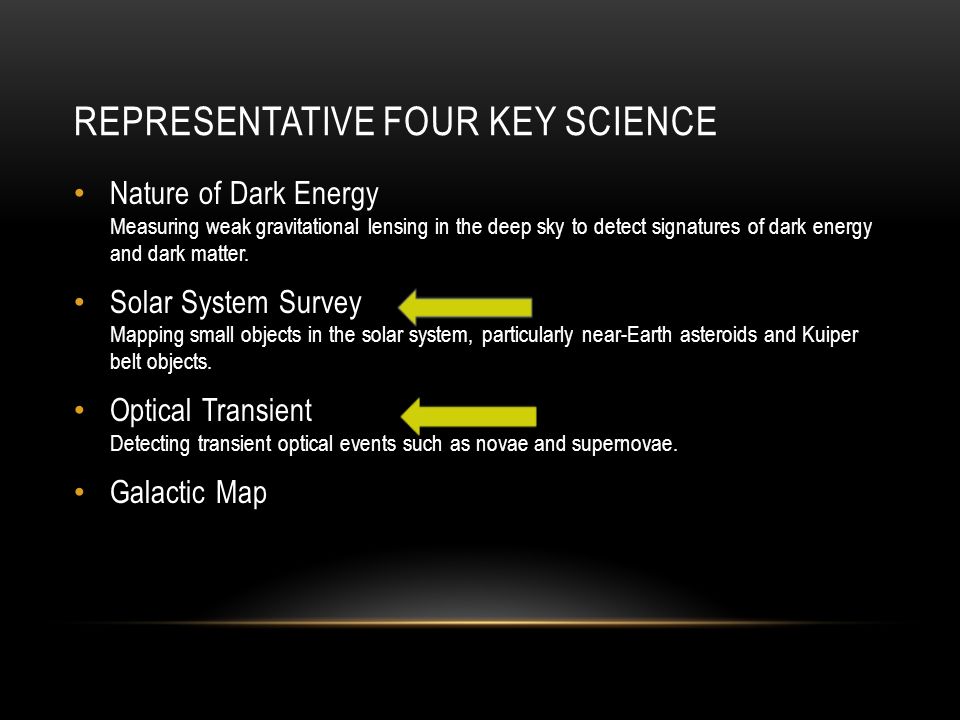 REPRESENTATIVE FOUR KEY SCIENCE

• Nature of Dark Energy
Measuring weak gravitational lensing in the deep sky to detect signatures of dark energy and dark matter.

• Solar System Survey
Mapping small objects in the solar system, particularly near-Earth asteroids and Kuiper belt objects.

• Optical Transient
Detecting transient optical events such as novae and supernovae.

• Galactic Map